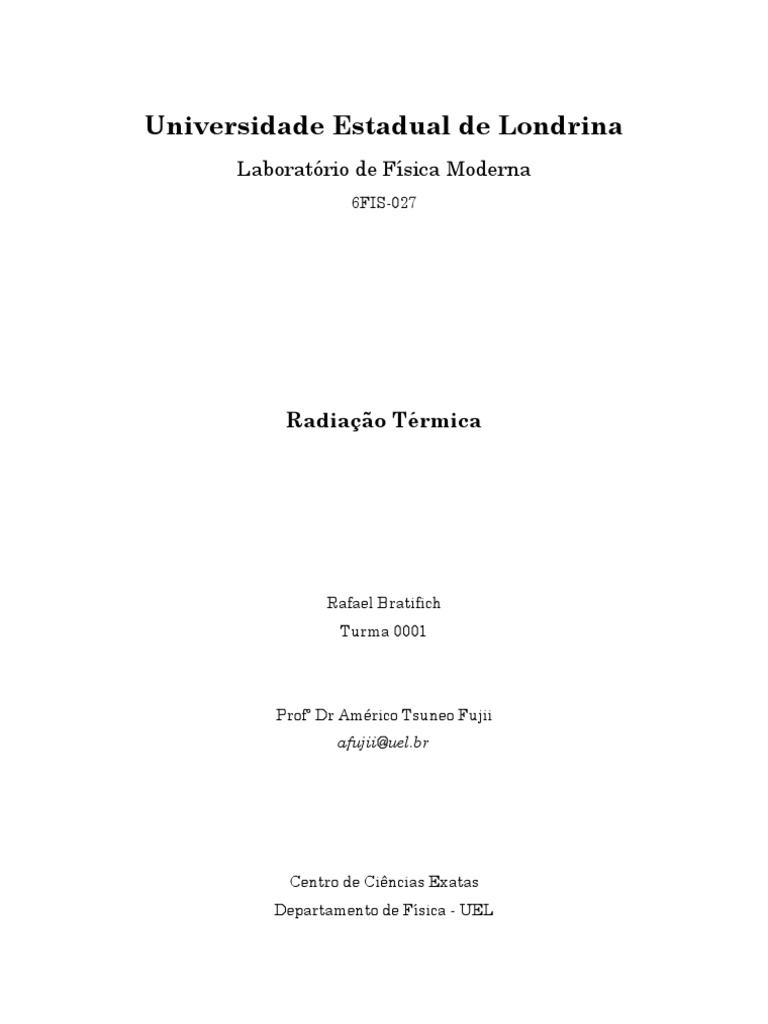 Universidade Estadual de Londrina

Laboratório de Física Moderna

6FIS-027

Radiação Térmica

Rafael Bratifich

Turma 0001

Profº Dr Américo Tsuneo Fujii

afujii@uel.br

Centro de Ciências Exatas

Departamento de Física - UEL